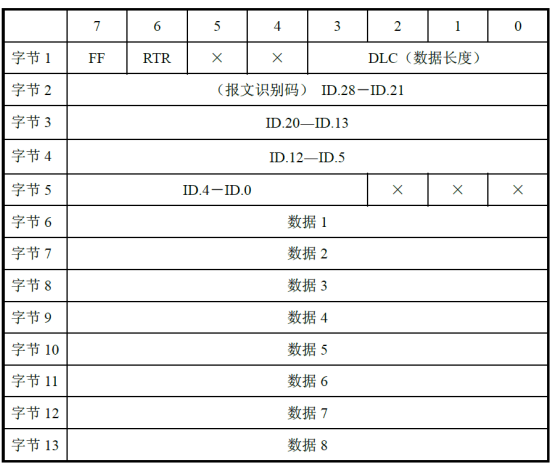 | | 7 | 6 | 5 | 4 | 3 | 2 | 1 | 0 |
|---|---|---|---|---|---|---|---|---|
| 字节 1 | FF | RTR | × | × | DLC（数据长度） | | | |
| 字节 2 | （报文识别码） ID.28－ID.21 | | | | | | | |
| 字节 3 | ID.20—ID.13 | | | | | | | |
| 字节 4 | ID.12—ID.5 | | | | | | | |
| 字节 5 | ID.4－ID.0 | | | | | × | × | × |
| 字节 6 | 数据 1 | | | | | | | |
| 字节 7 | 数据 2 | | | | | | | |
| 字节 8 | 数据 3 | | | | | | | |
| 字节 9 | 数据 4 | | | | | | | |
| 字节 10 | 数据 5 | | | | | | | |
| 字节 11 | 数据 6 | | | | | | | |
| 字节 12 | 数据 7 | | | | | | | |
| 字节 13 | 数据 8 | | | | | | | |